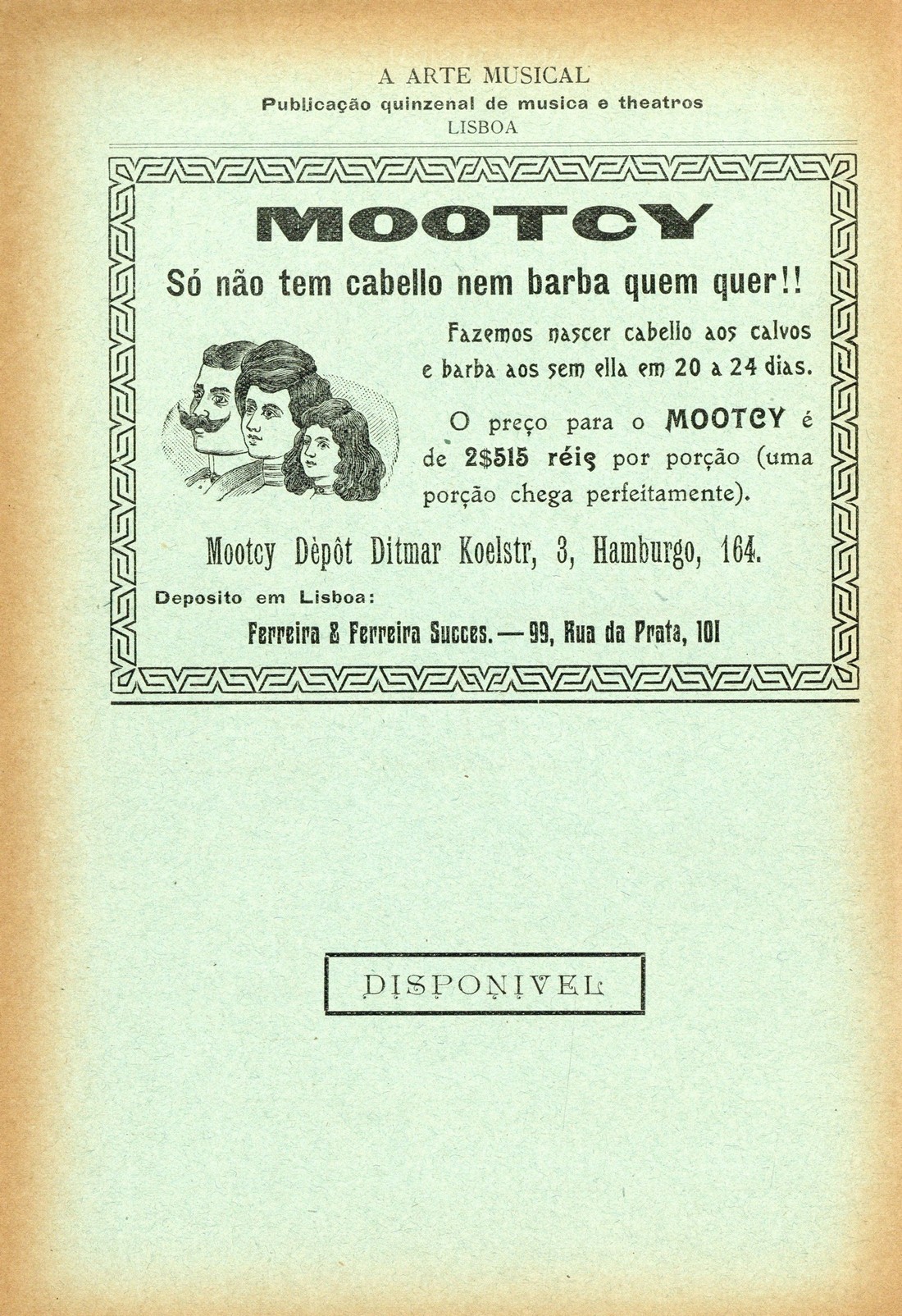 A ARTE MUSICAL
Publicação quinzenal de musica e theatros
LISBOA

MOOTCY

Só não tem cabello nem barba quem quer!!

Fazemos nascer cabello aos calvos e barba aos sem ella em 20 a 24 dias.

O preço para o MOOTCY é de 2$515 réis por porção (uma porção chega perfeitamente).

Mootcy Dèpôt Ditmar Koelstr, 3, Hamburgo, 164.

Deposito em Lisboa:

Ferreira & Ferreira Succes. — 99, Rua da Prata, 101

DISPONIVEL